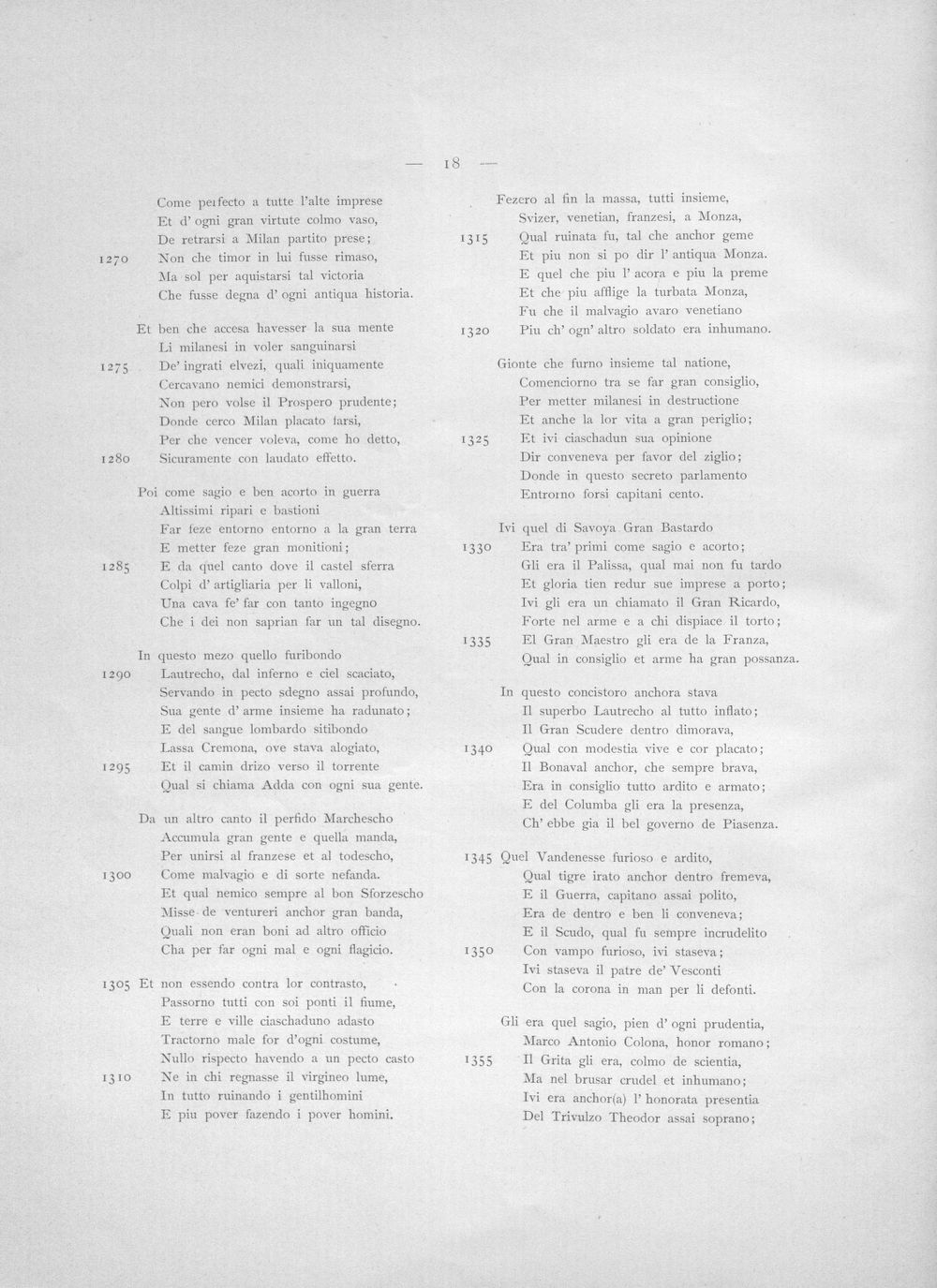 — 18 —

Come perfecto a tutte l'alte imprese
Et d' ogni gran virtute colmo vaso,
De retrarsi a Milan partito prese;
1270 Non che timor in lui fusse rimaso,
Ma sol per aquistarsi tal victoria
Che fusse degna d' ogni antiqua historia.

Et ben che accesa havesser la sua mente
Li milanesi in voler sanguinarsi
1275 De' ingrati elvezi, quali iniquamente
Cercavano nemici demonstrarsi,
Non pero volse il Prospero prudente;
Donde cerco Milan placato farsi,
Per che vencer voleva, come ho detto,
1280 Sicuramente con laudato effetto.

Poi come sagio e ben acorto in guerra
Altissimi ripari e bastioni
Far feze entorno entorno a la gran terra
E metter feze gran monitioni;
1285 E da quel canto dove il castel sferra
Colpi d' artigliaria per li valloni,
Una cava fe' far con tanto ingegno
Che i dei non saprian far un tal disegno.

In questo mezo quello furibondo
1290 Lautrecho, dal inferno e ciel scaciato,
Servando in pecto sdegno assai profundo,
Sua gente d' arme insieme ha radunato;
E del sangue lombardo sitibondo
Lassa Cremona, ove stava alogiato,
1295 Et il camin drizo verso il torrente
Qual si chiama Adda con ogni sua gente.

Da un altro canto il perfido Marchescho
Accumula gran gente e quella manda,
Per unirsi al franzese et al todescho,
1300 Come malvagio e di sorte nefanda.
Et qual nemico sempre al bon Sforzescho
Misse de ventureri anchor gran banda,
Quali non eran boni ad altro officio
Cha per far ogni mal e ogni flagicio.

1305 Et non essendo contra lor contrasto,
Passorno tutti con soi ponti il fiume,
E terre e ville ciaschaduno adasto
Tractorno male for d'ogni costume,
Nullo rispecto havendo a un pecto casto
1310 Ne in chi regnasse il virgineo lume,
In tutto ruinando i gentilhomini
E piu pover fazendo i pover homini.

Fezero al fin la massa, tutti insieme,
Svizer, venetian, franzesi, a Monza,
1315 Qual ruinata fu, tal che anchor geme
Et piu non si po dir l' antiqua Monza.
E quel che piu l' acora e piu la preme
Et che piu afflige la turbata Monza,
Fu che il malvagio avaro venetiano
1320 Piu ch' ogn' altro soldato era inhumano.

Gionte che furno insieme tal natione,
Comenciorno tra se far gran consiglio,
Per metter milanesi in destructione
Et anche la lor vita a gran periglio;
1325 Et ivi ciaschadun sua opinione
Dir conveneva per favor del ziglio;
Donde in questo secreto parlamento
Entrorno forsi capitani cento.

Ivi quel di Savoya Gran Bastardo
1330 Era tra' primi come sagio e acorto;
Gli era il Palissa, qual mai non fu tardo
Et gloria tien redur sue imprese a porto;
Ivi gli era un chiamato il Gran Ricardo,
Forte nel arme e a chi dispiace il torto;
1335 El Gran Maestro gli era de la Franza,
Qual in consiglio et arme ha gran possanza.

In questo concistoro anchora stava
Il superbo Lautrecho al tutto inflato;
Il Gran Scudere dentro dimorava,
1340 Qual con modestia vive e cor placato;
Il Bonaval anchor, che sempre brava,
Era in consiglio tutto ardito e armato;
E del Columba gli era la presenza,
Ch' ebbe gia il bel governo de Piasenza.

1345 Quel Vandenesse furioso e ardito,
Qual tigre irato anchor dentro fremeva,
E il Guerra, capitano assai polito,
Era de dentro e ben li conveneva;
E il Scudo, qual fu sempre incrudelito
1350 Con vampo furioso, ivi staseva;
Ivi staseva il patre de' Vesconti
Con la corona in man per li defonti.

Gli era quel sagio, pien d' ogni prudentia,
Marco Antonio Colona, honor romano;
1355 Il Grita gli era, colmo de scientia,
Ma nel brusar crudel et inhumano;
Ivi era anchor(a) l' honorata presentia
Del Trivulzo Theodor assai soprano;